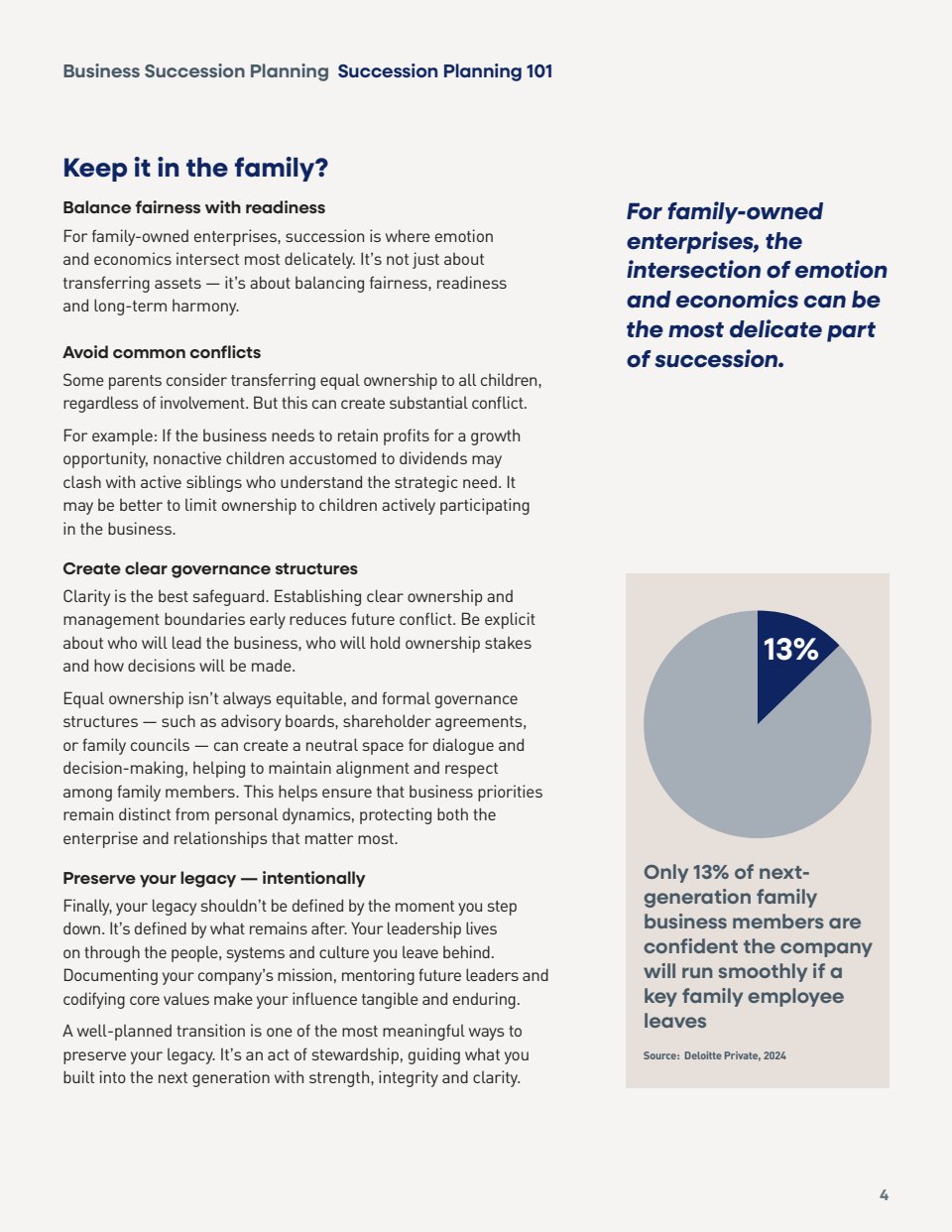 Business Succession Planning Succession Planning 101

Keep it in the family?

Balance fairness with readiness

For family-owned enterprises, succession is where emotion and economics intersect most delicately. It's not just about transferring assets — it's about balancing fairness, readiness and long-term harmony.

Avoid common conflicts

Some parents consider transferring equal ownership to all children, regardless of involvement. But this can create substantial conflict.

For example: If the business needs to retain profits for a growth opportunity, nonactive children accustomed to dividends may clash with active siblings who understand the strategic need. It may be better to limit ownership to children actively participating in the business.

Create clear governance structures

Clarity is the best safeguard. Establishing clear ownership and management boundaries early reduces future conflict. Be explicit about who will lead the business, who will hold ownership stakes and how decisions will be made.

Equal ownership isn't always equitable, and formal governance structures — such as advisory boards, shareholder agreements, or family councils — can create a neutral space for dialogue and decision-making, helping to maintain alignment and respect among family members. This helps ensure that business priorities remain distinct from personal dynamics, protecting both the enterprise and relationships that matter most.

Preserve your legacy — intentionally

Finally, your legacy shouldn't be defined by the moment you step down. It's defined by what remains after. Your leadership lives on through the people, systems and culture you leave behind. Documenting your company's mission, mentoring future leaders and codifying core values make your influence tangible and enduring.

A well-planned transition is one of the most meaningful ways to preserve your legacy. It's an act of stewardship, guiding what you built into the next generation with strength, integrity and clarity.

For family-owned enterprises, the intersection of emotion and economics can be the most delicate part of succession.

13%

Only 13% of next-generation family business members are confident the company will run smoothly if a key family employee leaves

Source: Deloitte Private, 2024

4